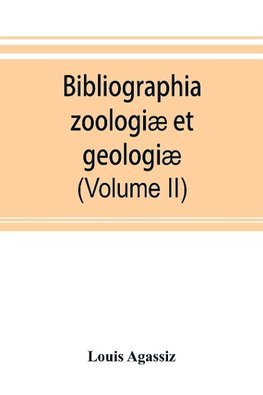 Bibliographia zoologiæ et geologiæ (Volume II)

Louis Agassiz